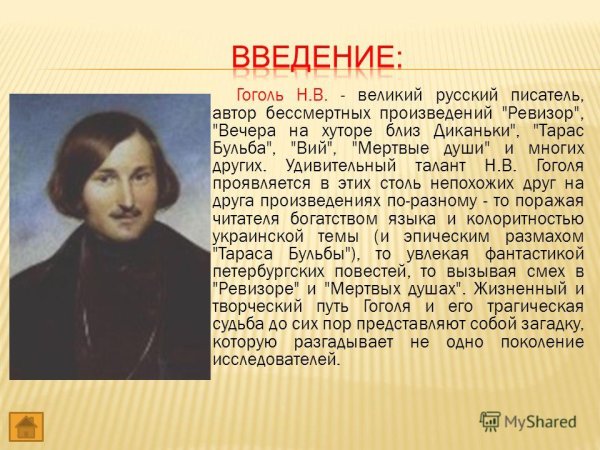 ВВЕДЕНИЕ:

Гоголь Н.В. - великий русский писатель, автор бессмертных произведений "Ревизор", "Вечера на хуторе близ Диканьки", "Тарас Бульба", "Вий", "Мертвые души" и многих других. Удивительный талант Н.В. Гоголя проявляется в этих столь непохожих друг на друга произведениях по-разному - то поражая читателя богатством языка и колоритностью украинской темы (и эпическим размахом "Тараса Бульбы"), то увлекая фантастикой петербургских повестей, то вызывая смех в "Ревизоре" и "Мертвых душах". Жизненный и творческий путь Гоголя и его трагическая судьба до сих пор представляют собой загадку, которую разгадывает не одно поколение исследователей.

MyShared